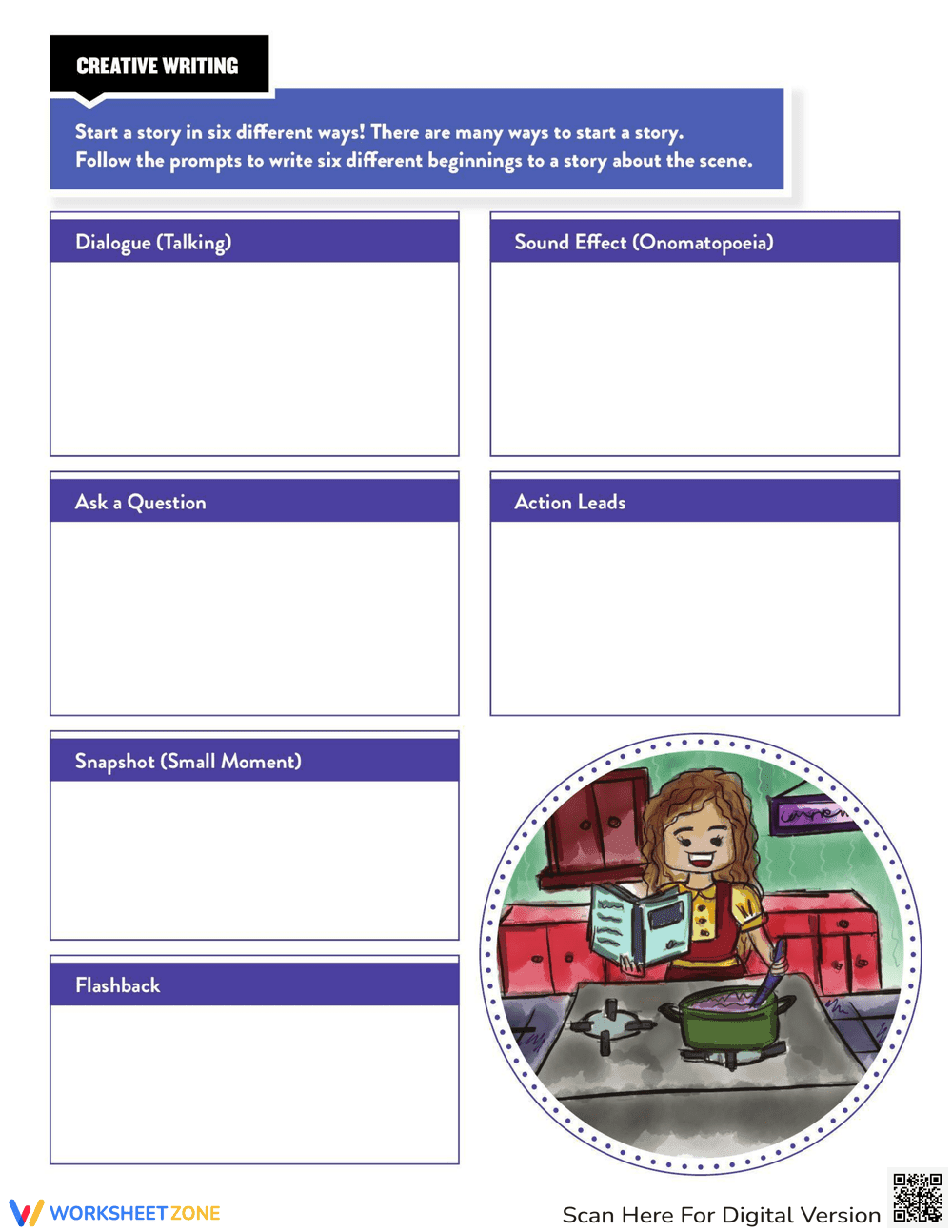 CREATIVE WRITING

Start a story in six different ways! There are many ways to start a story. Follow the prompts to write six different beginnings to a story about the scene.

Dialogue (Talking)

Sound Effect (Onomatopoeia)

Ask a Question

Action Leads

Snapshot (Small Moment)

Flashback

WORKSHEET ZONE

Scan Here For Digital Version